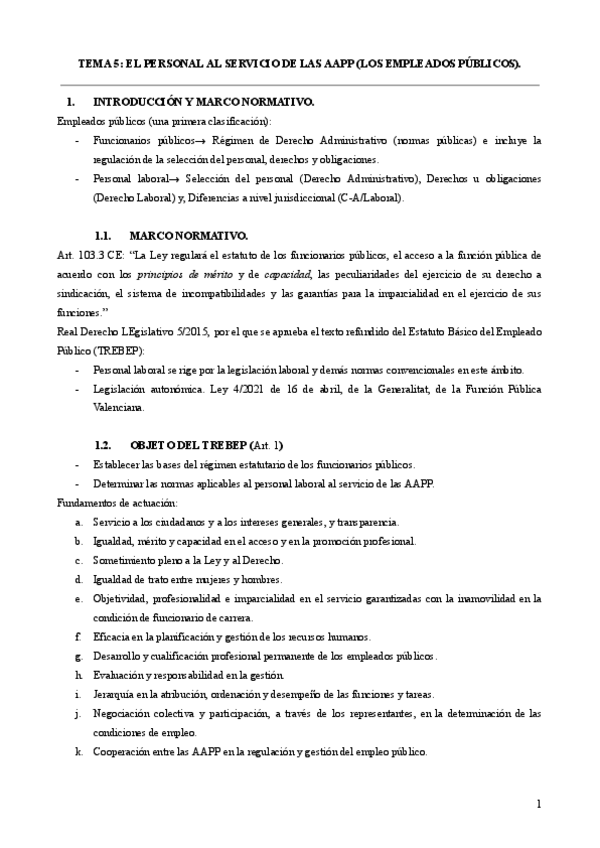 TEMA 5: EL PERSONAL AL SERVICIO DE LAS AAPP (LOS EMPLEADOS PÚBLICOS).

1. INTRODUCCIÓN Y MARCO NORMATIVO.

Empleados públicos (una primera clasificación):

- Funcionarios públicos→ Régimen de Derecho Administrativo (normas públicas) e incluye la regulación de la selección del personal, derechos y obligaciones.
- Personal laboral→ Selección del personal (Derecho Administrativo), Derechos u obligaciones (Derecho Laboral) y, Diferencias a nivel jurisdiccional (C-A/Laboral).

1.1. MARCO NORMATIVO.

Art. 103.3 CE: "La Ley regulará el estatuto de los funcionarios públicos, el acceso a la función pública de acuerdo con los principios de mérito y de capacidad, las peculiaridades del ejercicio de su derecho a sindicación, el sistema de incompatibilidades y las garantías para la imparcialidad en el ejercicio de sus funciones."

Real Derecho LEgislativo 5/2015, por el que se aprueba el texto refundido del Estatuto Básico del Empleado Público (TREBEP):

- Personal laboral se rige por la legislación laboral y demás normas convencionales en este ámbito.
- Legislación autonómica. Ley 4/2021 de 16 de abril, de la Generalitat, de la Función Pública Valenciana.

1.2. OBJETO DEL TREBEP (Art. 1)

- Establecer las bases del régimen estatutario de los funcionarios públicos.
- Determinar las normas aplicables al personal laboral al servicio de las AAPP.

Fundamentos de actuación:

a. Servicio a los ciudadanos y a los intereses generales, y transparencia.
b. Igualdad, mérito y capacidad en el acceso y en la promoción profesional.
c. Sometimiento pleno a la Ley y al Derecho.
d. Igualdad de trato entre mujeres y hombres.
e. Objetividad, profesionalidad e imparcialidad en el servicio garantizadas con la inamovilidad en la condición de funcionario de carrera.
f. Eficacia en la planificación y gestión de los recursos humanos.
g. Desarrollo y cualificación profesional permanente de los empleados públicos.
h. Evaluación y responsabilidad en la gestión.
i. Jerarquía en la atribución, ordenación y desempeño de las funciones y tareas.
j. Negociación colectiva y participación, a través de los representantes, en la determinación de las condiciones de empleo.
k. Cooperación entre las AAPP en la regulación y gestión del empleo público.

1